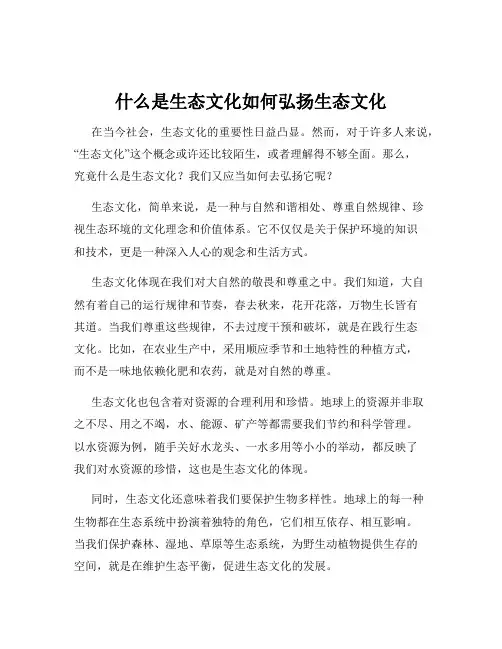 什么是生态文化如何弘扬生态文化

在当今社会，生态文化的重要性日益凸显。然而，对于许多人来说，“生态文化”这个概念或许还比较陌生，或者理解得不够全面。那么，究竟什么是生态文化？我们又应当如何去弘扬它呢？

生态文化，简单来说，是一种与自然和谐相处、尊重自然规律、珍视生态环境的文化理念和价值体系。它不仅仅是关于保护环境的知识和技术，更是一种深入人心的观念和生活方式。

生态文化体现在我们对大自然的敬畏和尊重之中。我们知道，大自然有着自己的运行规律和节奏，春去秋来，花开花落，万物生长皆有其道。当我们尊重这些规律，不去过度干预和破坏，就是在践行生态文化。比如，在农业生产中，采用顺应季节和土地特性的种植方式，而不是一味地依赖化肥和农药，就是对自然的尊重。

生态文化也包含着对资源的合理利用和珍惜。地球上的资源并非取之不尽、用之不竭，水、能源、矿产等都需要我们节约和科学管理。以水资源为例，随手关好水龙头、一水多用等小小的举动，都反映了我们对水资源的珍惜，这也是生态文化的体现。

同时，生态文化还意味着我们要保护生物多样性。地球上的每一种生物都在生态系统中扮演着独特的角色，它们相互依存、相互影响。当我们保护森林、湿地、草原等生态系统，为野生动植物提供生存的空间，就是在维护生态平衡，促进生态文化的发展。